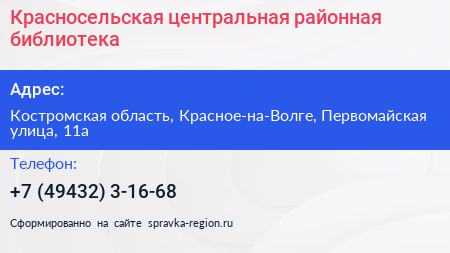 Красносельская центральная районная библиотека

Адрес:

Костромская область, Красное-на-Волге, Первомайская улица, 11а

Телефон:

+7 (49432) 3-16-68

Сформированно на сайте spravka-region.ru